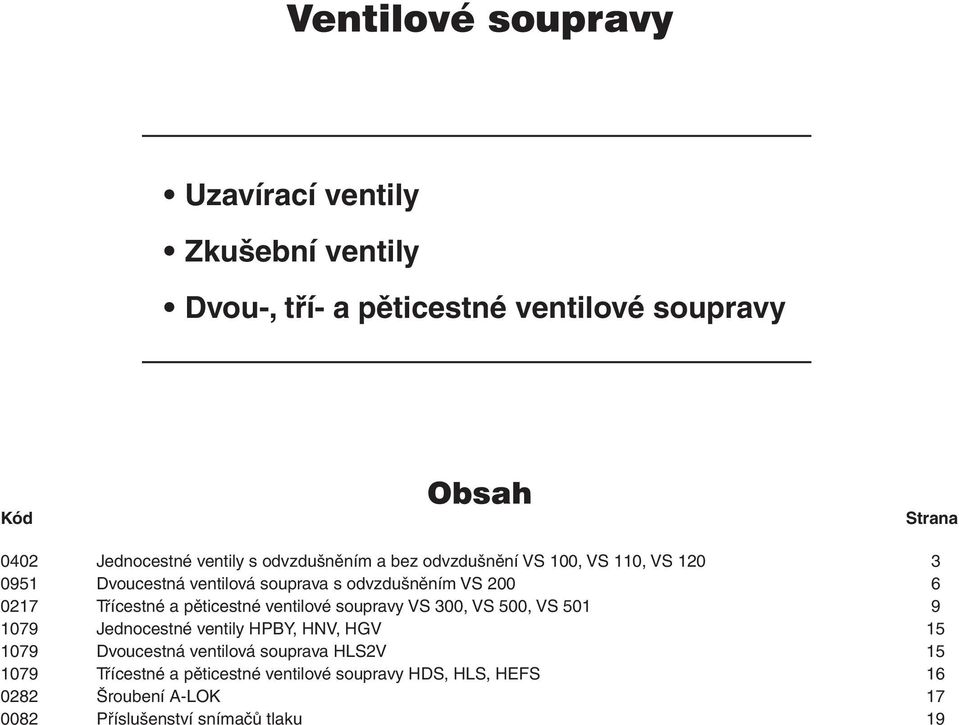 Ventilové soupravy

• Uzavírací ventily
• Zkušební ventily
• Dvou-, tří- a pěticestné ventilové soupravy

Obsah

| Kód | | Strana |
|---|---|---|
| 0402 | Jednocestné ventily s odvzdušněním a bez odvzdušnění VS 100, VS 110, VS 120 | 3 |
| 0951 | Dvoucestná ventilová souprava s odvzdušněním VS 200 | 6 |
| 0217 | Třícestné a pěticestné ventilové soupravy VS 300, VS 500, VS 501 | 9 |
| 1079 | Jednocestné ventily HPBY, HNV, HGV | 15 |
| 1079 | Dvoucestná ventilová souprava HLS2V | 15 |
| 1079 | Třícestné a pěticestné ventilové soupravy HDS, HLS, HEFS | 16 |
| 0282 | Šroubení A-LOK | 17 |
| 0082 | Příslušenství snímačů tlaku | 19 |